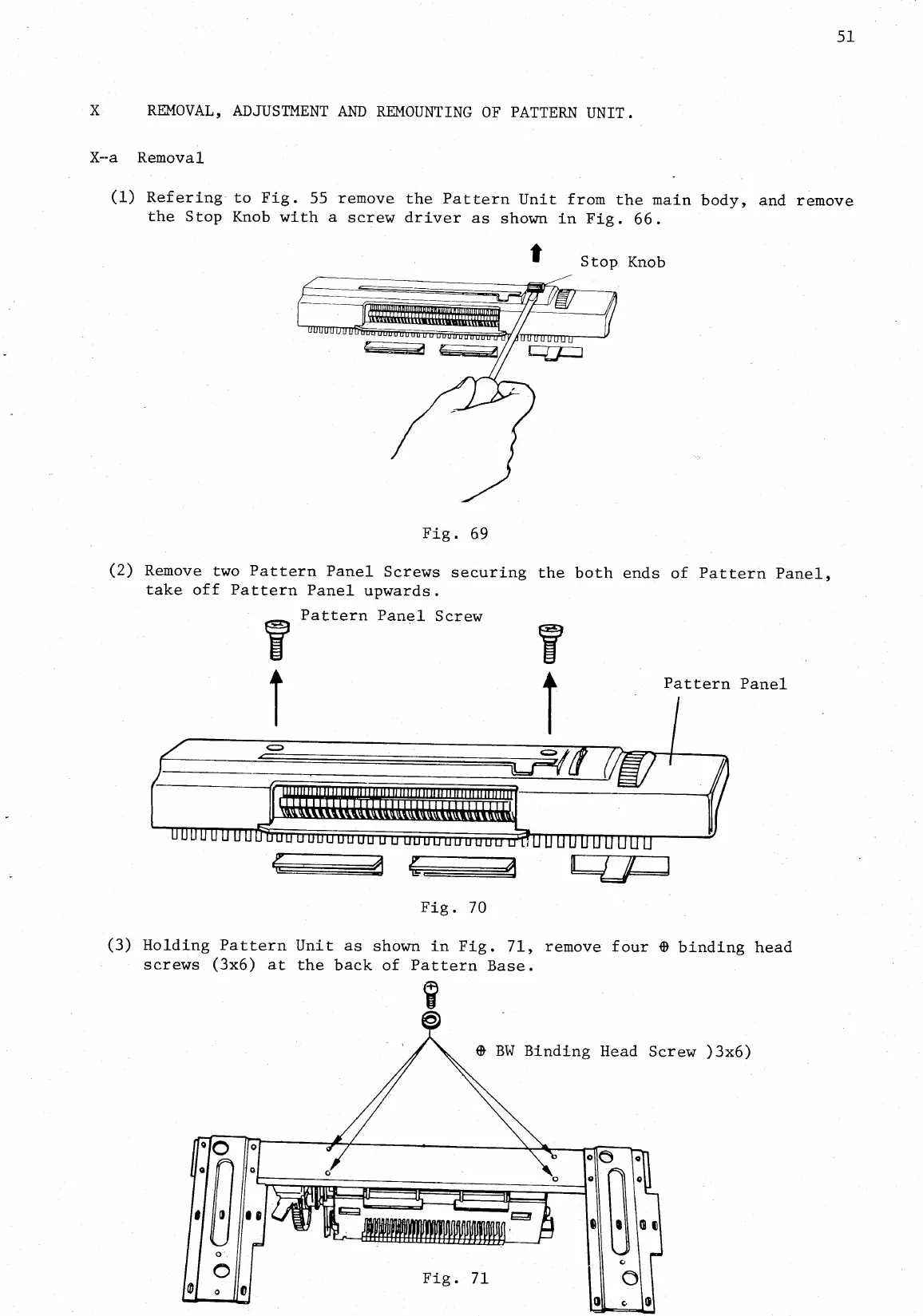 51

X REMOVAL, ADJUSTMENT AND REMOUNTING OF PATTERN UNIT.

X-a Removal

(1) Refering to Fig. 55 remove the Pattern Unit from the main body, and remove the Stop Knob with a screw driver as shown in Fig. 66.

Stop Knob

Fig. 69

(2) Remove two Pattern Panel Screws securing the both ends of Pattern Panel, take off Pattern Panel upwards.

Pattern Panel Screw

Pattern Panel

Fig. 70

(3) Holding Pattern Unit as shown in Fig. 71, remove four ⊕ binding head screws (3x6) at the back of Pattern Base.

⊕ BW Binding Head Screw )3x6)

Fig. 71